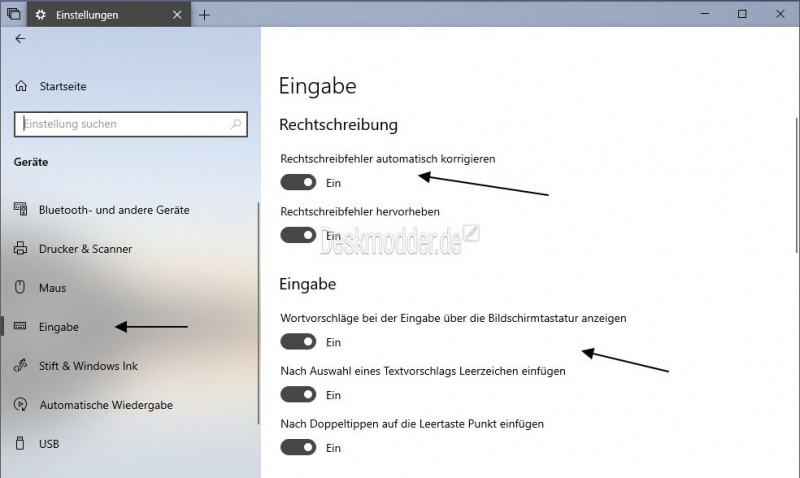 Einstellungen

Startseite

Einstellung suchen

Geräte

Bluetooth- und andere Geräte

Drucker & Scanner

Maus

Eingabe

Stift & Windows Ink

Automatische Wiedergabe

USB

Eingabe

Rechtschreibung

Rechtschreibfehler automatisch korrigieren

Ein

Rechtschreibfehler hervorheben

Ein

Deskmodder.de

Eingabe

Wortvorschläge bei der Eingabe über die Bildschirmtastatur anzeigen

Ein

Nach Auswahl eines Textvorschlags Leerzeichen einfügen

Ein

Nach Doppeltippen auf die Leertaste Punkt einfügen

Ein